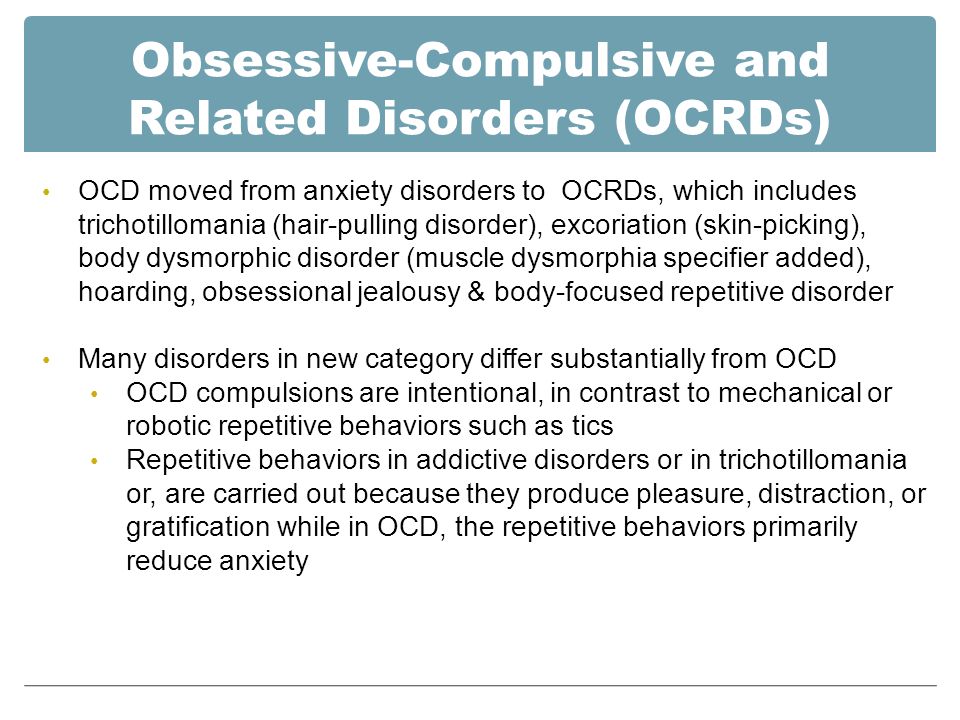 Obsessive-Compulsive and Related Disorders (OCRDs)

• OCD moved from anxiety disorders to OCRDs, which includes trichotillomania (hair-pulling disorder), excoriation (skin-picking), body dysmorphic disorder (muscle dysmorphia specifier added), hoarding, obsessional jealousy & body-focused repetitive disorder

• Many disorders in new category differ substantially from OCD
  • OCD compulsions are intentional, in contrast to mechanical or robotic repetitive behaviors such as tics
  • Repetitive behaviors in addictive disorders or in trichotillomania or, are carried out because they produce pleasure, distraction, or gratification while in OCD, the repetitive behaviors primarily reduce anxiety